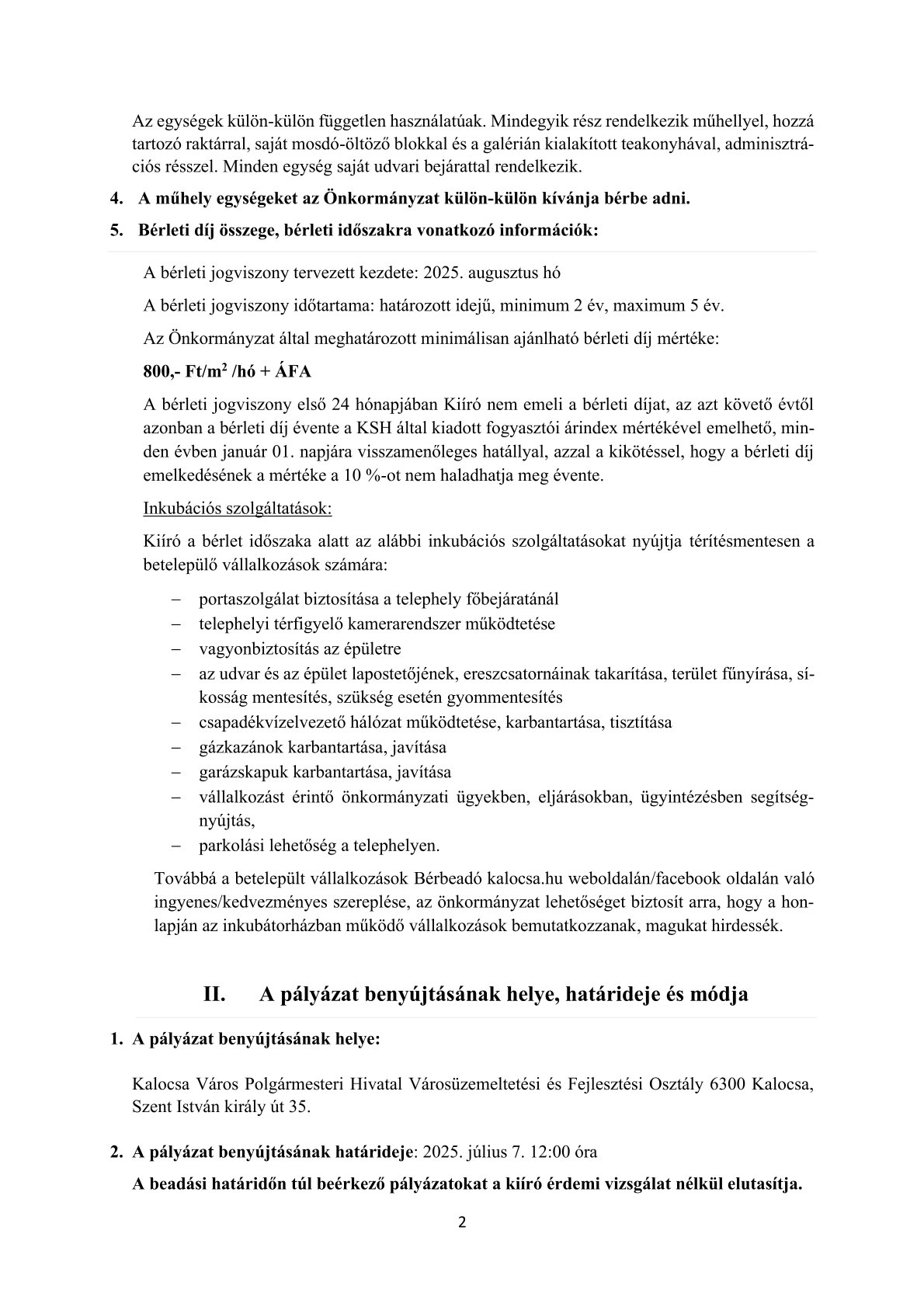 Az egységek külön-külön független használatúak. Mindegyik rész rendelkezik műhellyel, hozzá tartozó raktárral, saját mosdó-öltöző blokkal és a galérián kialakított teakonyhával, adminisztrációs résszel. Minden egység saját udvari bejárattal rendelkezik.

4. A műhely egységeket az Önkormányzat külön-külön kívánja bérbe adni.

5. Bérleti díj összege, bérleti időszakra vonatkozó információk:

A bérleti jogviszony tervezett kezdete: 2025. augusztus hó

A bérleti jogviszony időtartama: határozott idejű, minimum 2 év, maximum 5 év.

Az Önkormányzat által meghatározott minimálisan ajánlható bérleti díj mértéke:

800,- Ft/$m^2$ /hó + ÁFA

A bérleti jogviszony első 24 hónapjában Kiíró nem emeli a bérleti díjat, az azt követő évtől azonban a bérleti díj évente a KSH által kiadott fogyasztói árindex mértékével emelhető, minden évben január 01. napjára visszamenőleges hatállyal, azzal a kikötéssel, hogy a bérleti díj emelkedésének a mértéke a 10 %-ot nem haladhatja meg évente.

Inkubációs szolgáltatások:

Kiíró a bérlet időszaka alatt az alábbi inkubációs szolgáltatásokat nyújtja térítésmentesen a betelepülő vállalkozások számára:

- portaszolgálat biztosítása a telephely főbejáratánál
- telephelyi térfigyelő kamerarendszer működtetése
- vagyonbiztosítás az épületre
- az udvar és az épület lapostetőjének, ereszcsatornáinak takarítása, terület fűnyírása, síkosság mentesítés, szükség esetén gyommentesítés
- csapadékvízelvezető hálózat működtetése, karbantartása, tisztítása
- gázkazánok karbantartása, javítása
- garázskapuk karbantartása, javítása
- vállalkozást érintő önkormányzati ügyekben, eljárásokban, ügyintézésben segítségnyújtás,
- parkolási lehetőség a telephelyen.

Továbbá a betelepült vállalkozások Bérbeadó kalocsa.hu weboldalán/facebook oldalán való ingyenes/kedvezményes szereplése, az önkormányzat lehetőséget biztosít arra, hogy a honlapján az inkubátorházban működő vállalkozások bemutatkozzanak, magukat hirdessék.

II. A pályázat benyújtásának helye, határideje és módja

1. A pályázat benyújtásának helye:

Kalocsa Város Polgármesteri Hivatal Városüzemeltetési és Fejlesztési Osztály 6300 Kalocsa, Szent István király út 35.

2. A pályázat benyújtásának határideje: 2025. július 7. 12:00 óra

A beadási határidőn túl beérkező pályázatokat a kiíró érdemi vizsgálat nélkül elutasítja.

2